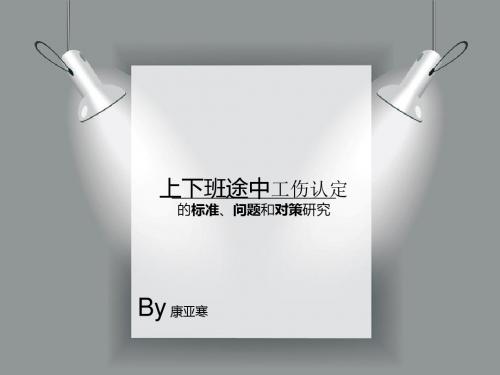 上下班途中工伤认定
的标准、问题和对策研究

By 康亚寒